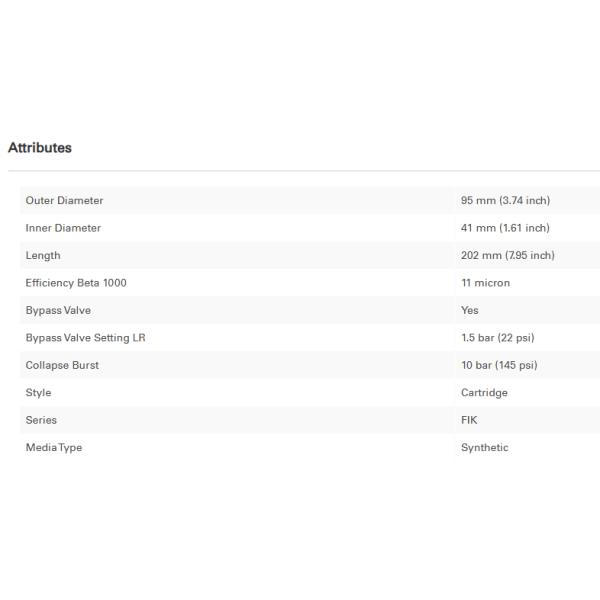 Attributes

| | |
|---|---|
| Outer Diameter | 95 mm (3.74 inch) |
| Inner Diameter | 41 mm (1.61 inch) |
| Length | 202 mm (7.95 inch) |
| Efficiency Beta 1000 | 11 micron |
| Bypass Valve | Yes |
| Bypass Valve Setting LR | 1.5 bar (22 psi) |
| Collapse Burst | 10 bar (145 psi) |
| Style | Cartridge |
| Series | FIK |
| Media Type | Synthetic |